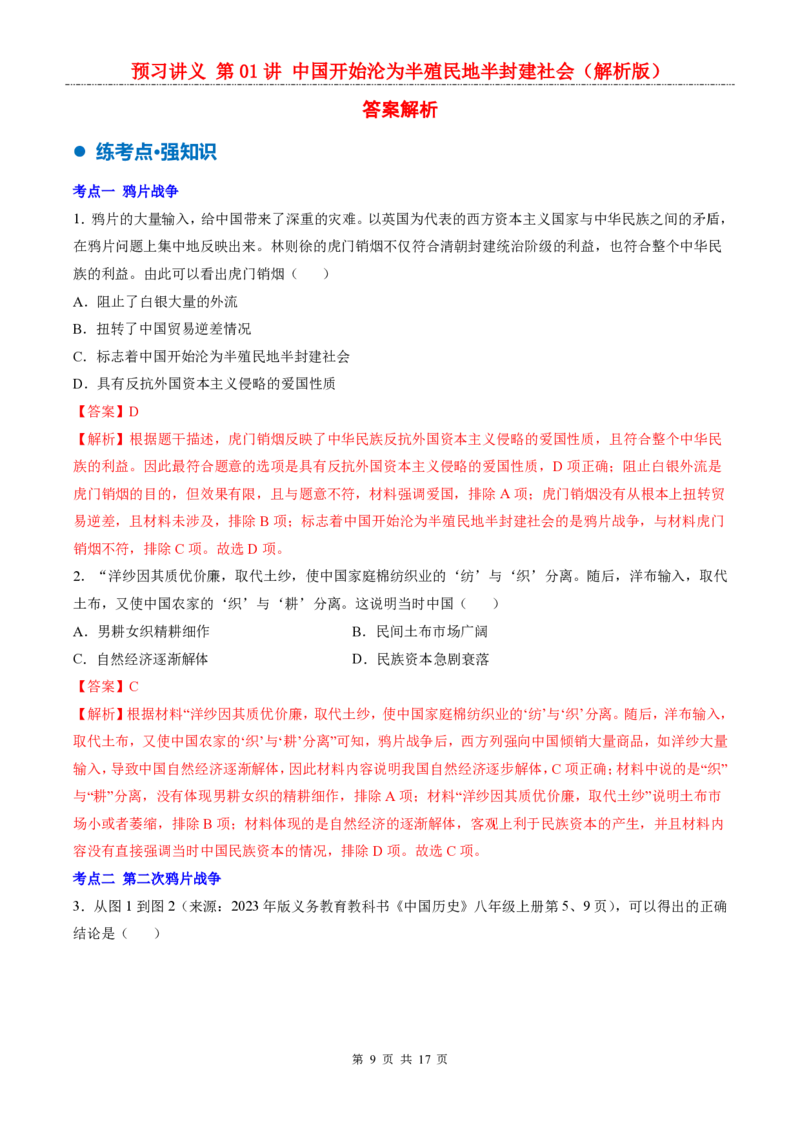 预习讲义 第01讲 中国开始沦为半殖民地半封建社会（解析版）

答案解析

• 练考点·强知识

考点一 鸦片战争

1.鸦片的大量输入，给中国带来了深重的灾难。以英国为代表的西方资本主义国家与中华民族之间的矛盾，在鸦片问题上集中地反映出来。林则徐的虎门销烟不仅符合清朝封建统治阶级的利益，也符合整个中华民族的利益。由此可以看出虎门销烟（ ）

A.阻止了白银大量的外流

B.扭转了中国贸易逆差情况

C.标志着中国开始沦为半殖民地半封建社会

D.具有反抗外国资本主义侵略的爱国性质

【答案】D

【解析】根据题干描述，虎门销烟反映了中华民族反抗外国资本主义侵略的爱国性质，且符合整个中华民族的利益。因此最符合题意的选项是具有反抗外国资本主义侵略的爱国性质，D项正确；阻止白银外流是虎门销烟的目的，但效果有限，且与题意不符，材料强调爱国，排除A项；虎门销烟没有从根本上扭转贸易逆差，且材料未涉及，排除B项；标志着中国开始沦为半殖民地半封建社会的是鸦片战争，与材料虎门销烟不符，排除C项。故选D项。

2.“洋纱因其质优价廉，取代土纱，使中国家庭棉纺织业的‘纺’与‘织’分离。随后，洋布输入，取代土布，又使中国农家的‘织’与‘耕’分离。这说明当时中国（ ）

A.男耕女织精耕细作 B.民间土布市场广阔

C.自然经济逐渐解体 D.民族资本急剧衰落

【答案】C

【解析】根据材料“洋纱因其质优价廉，取代土纱，使中国家庭棉纺织业的‘纺’与‘织’分离。随后，洋布输入，取代土布，又使中国农家的‘织’与‘耕’分离”可知，鸦片战争后，西方列强向中国倾销大量商品，如洋纱大量输入，导致中国自然经济逐渐解体，因此材料内容说明我国自然经济逐步解体，C项正确；材料中说的是“织”与“耕”分离，没有体现男耕女织的精耕细作，排除A项；材料“洋纱因其质优价廉，取代土纱”说明土布市场小或者萎缩，排除B项；材料体现的是自然经济的逐渐解体，客观上利于民族资本的产生，并且材料内容没有直接强调当时中国民族资本的情况，排除D项。故选C项。

考点二 第二次鸦片战争

3.从图1到图2（来源：2023年版义务教育教科书《中国历史》八年级上册第5、9页），可以得出的正确结论是（ ）

第9页 共17页